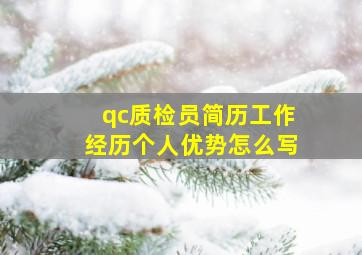 qc质检员简历工作经历个人优势怎么写